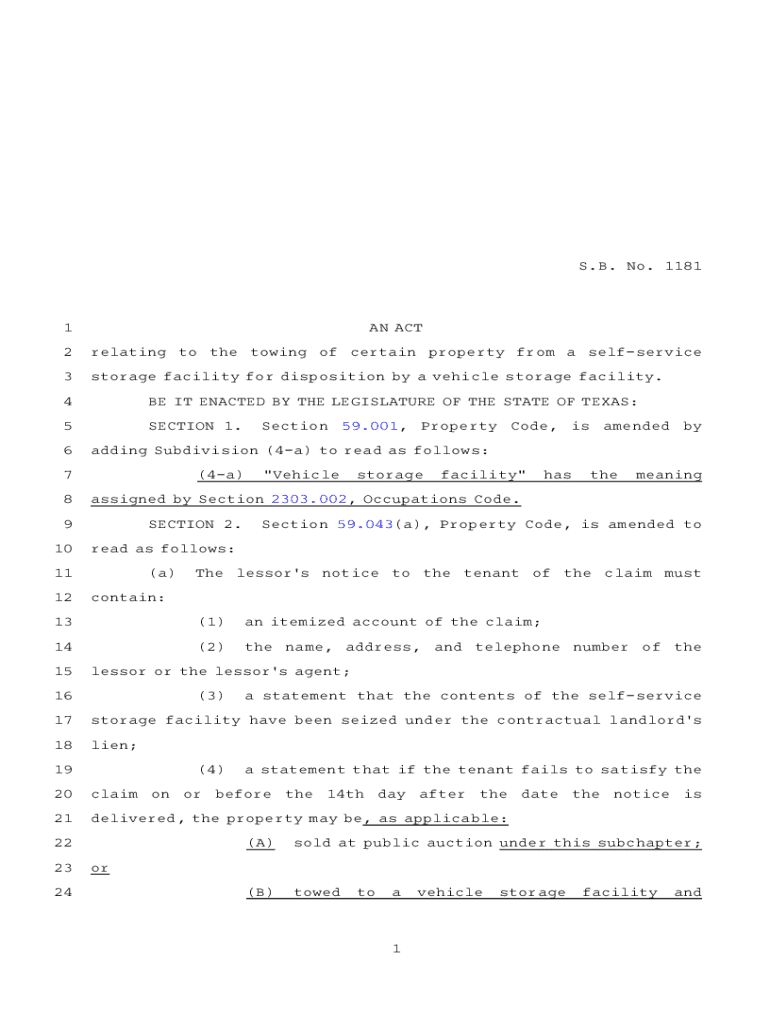 S.B. No. 1181

1 AN ACT

2 relating to the towing of certain property from a self-service 3 storage facility for disposition by a vehicle storage facility.

4 BE IT ENACTED BY THE LEGISLATURE OF THE STATE OF TEXAS:

5 SECTION 1. Section 59.001, Property Code, is amended by 6 adding Subdivision (4-a) to read as follows:

7 (4-a) "Vehicle storage facility" has the meaning 8 assigned by Section 2303.002, Occupations Code.

9 SECTION 2. Section 59.043(a), Property Code, is amended to 10 read as follows:

11 (a) The lessor's notice to the tenant of the claim must 12 contain:

13 (1) an itemized account of the claim;

14 (2) the name, address, and telephone number of the 15 lessor or the lessor's agent;

16 (3) a statement that the contents of the self-service 17 storage facility have been seized under the contractual landlord's 18 lien;

19 (4) a statement that if the tenant fails to satisfy the 20 claim on or before the 14th day after the date the notice is 21 delivered, the property may be, as applicable:

22 (A) sold at public auction under this subchapter; 23 or

24 (B) towed to a vehicle storage facility and

1